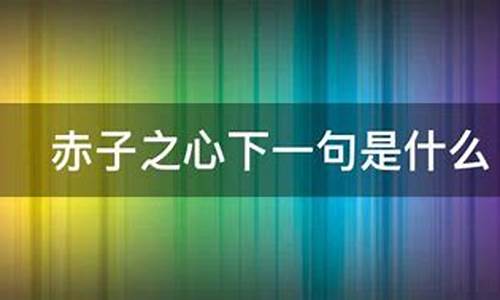 赤子之心下一句是什么